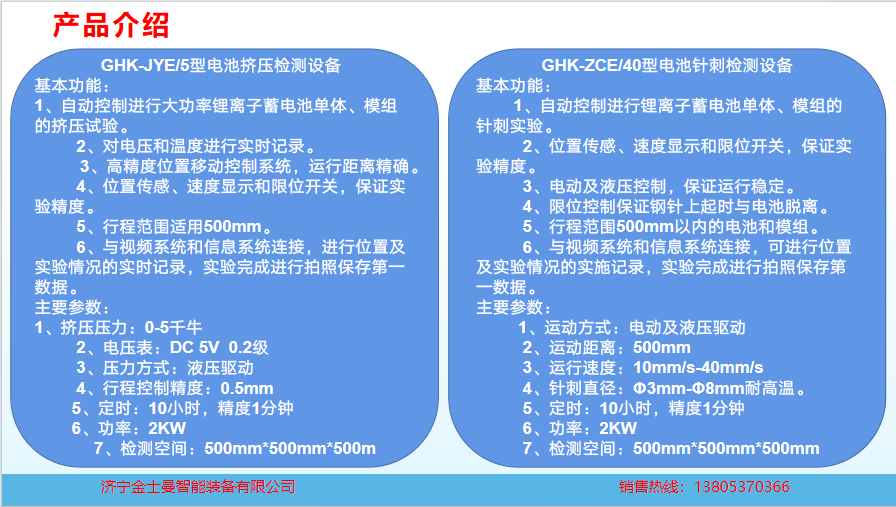 产品介绍

GHK-JYE/5型电池挤压检测设备

基本功能：

1、自动控制进行大功率锂离子蓄电池单体、模组的挤压试验。

2、对电压和温度进行实时记录。

3、高精度位置移动控制系统，运行距离精确。

4、位置传感、速度显示和限位开关，保证实验精度。

5、行程范围适用500mm。

6、与视频系统和信息系统连接，进行位置及实验情况的实时记录，实验完成进行拍照保存第一数据。

主要参数：

1、挤压压力：0-5千牛

2、电压表：DC 5V 0.2级

3、压力方式：液压驱动

4、行程控制精度：0.5mm

5、定时：10小时，精度1分钟

6、功率：2KW

7、检测空间：500mm*500mm*500m

GHK-ZCE/40型电池针刺检测设备

基本功能：

1、自动控制进行锂离子蓄电池单体、模组的针刺实验。

2、位置传感、速度显示和限位开关，保证实验精度。

3、电动及液压控制，保证运行稳定。

4、限位控制保证钢针上起时与电池脱离。

5、行程范围500mm以内的电池和模组。

6、与视频系统和信息系统连接，可进行位置及实验情况的实施记录，实验完成进行拍照保存第一数据。

主要参数：

1、运动方式：电动及液压驱动

2、运动距离：500mm

3、运行速度：10mm/s-40mm/s

4、针刺直径：Φ3mm-Φ8mm耐高温。

5、定时：10小时，精度1分钟

6、功率：2KW

7、检测空间：500mm*500mm*500mm

济宁金士曼智能装备有限公司

销售热线：13805370366